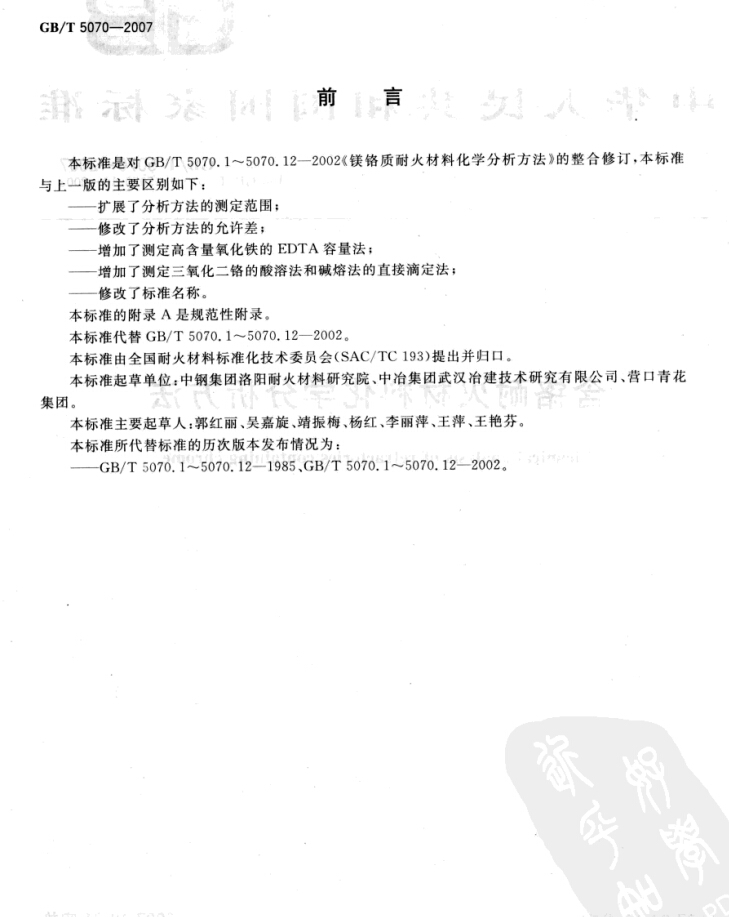 GB/T 5070—2007

前 言

本标准是对 GB/T 5070.1～5070.12—2002《镁铬质耐火材料化学分析方法》的整合修订，本标准与上一版的主要区别如下：

——扩展了分析方法的测定范围；

——修改了分析方法的允许差；

——增加了测定高含量氧化铁的 EDTA 容量法；

——增加了测定三氧化二铬的酸溶法和碱熔法的直接滴定法；

——修改了标准名称。

本标准的附录 A 是规范性附录。

本标准代替 GB/T 5070.1～5070.12—2002。

本标准由全国耐火材料标准化技术委员会(SAC/TC 193)提出并归口。

本标准起草单位：中钢集团洛阳耐火材料研究院、中冶集团武汉冶建技术研究有限公司、营口青花集团。

本标准主要起草人：郭红丽、吴嘉旋、靖振梅、杨红、李丽萍、王萍、王艳芬。

本标准所代替标准的历次版本发布情况为：

——GB/T 5070.1～5070.12—1985、GB/T 5070.1～5070.12—2002。